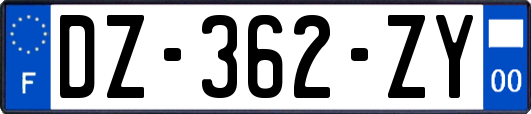 F
DZ-362-ZY
00